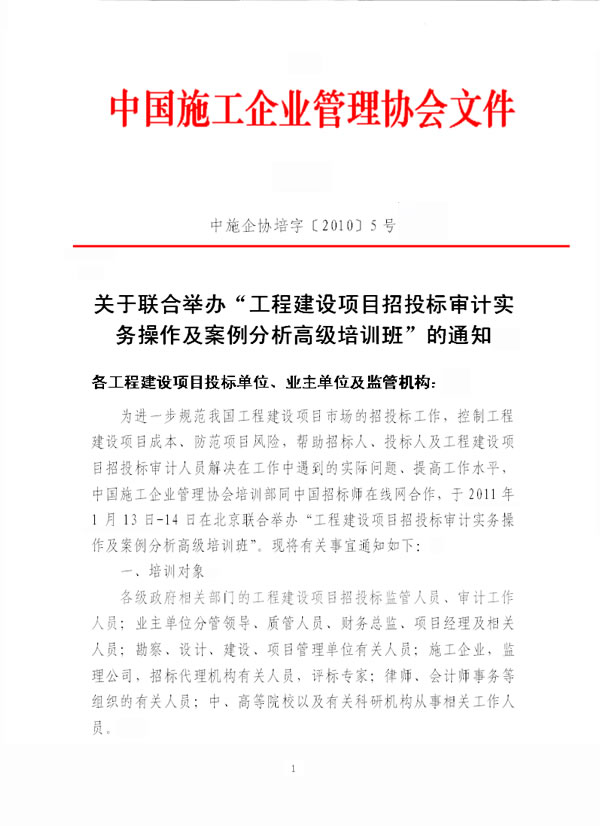 中国施工企业管理协会文件

中施企协培字〔2010〕5号

关于联合举办“工程建设项目招投标审计实务操作及案例分析高级培训班”的通知

各工程建设项目投标单位、业主单位及监管机构：

为进一步规范我国工程建设项目市场的招投标工作，控制工程建设项目成本、防范项目风险，帮助招标人、投标人及工程建设项目招投标审计人员解决在工作中遇到的实际问题、提高工作水平，中国施工企业管理协会培训部同中国招标师在线网合作，于2011年1月13日-14日在北京联合举办“工程建设项目招投标审计实务操作及案例分析高级培训班”。现将有关事宜通知如下：

一、培训对象

各级政府相关部门的工程建设项目招投标监管人员、审计工作人员；业主单位分管领导、质管人员、财务总监、项目经理及相关人员；勘察、设计、建设、项目管理单位有关人员；施工企业，监理公司，招标代理机构有关人员，评标专家；律师、会计师事务等组织的有关人员；中、高等院校以及有关科研机构从事相关工作人员。

1